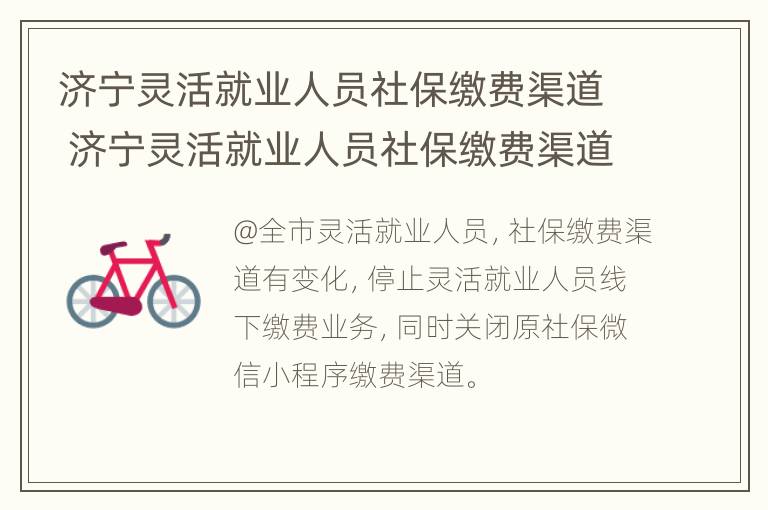 济宁灵活就业人员社保缴费渠道
济宁灵活就业人员社保缴费渠道

@全市灵活就业人员, 社保缴费渠道有变化, 停止灵活就业人员线下缴费业务, 同时关闭原社保微信小程序缴费渠道。